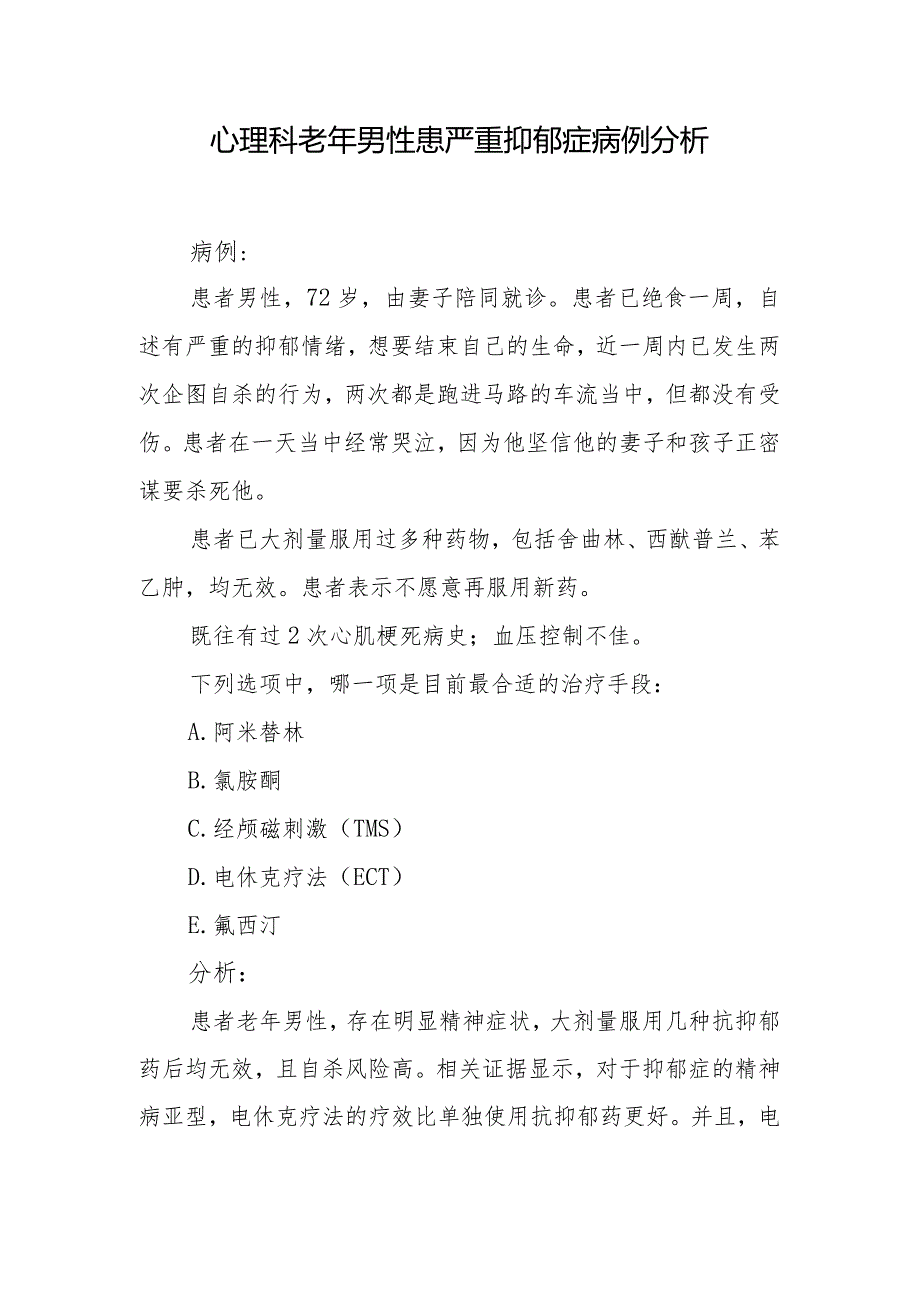 心理科老年男性患严重抑郁症病例分析

病例：

患者男性，72岁，由妻子陪同就诊。患者已绝食一周，自述有严重的抑郁情绪，想要结束自己的生命，近一周内已发生两次企图自杀的行为，两次都是跑进马路的车流当中，但都没有受伤。患者在一天当中经常哭泣，因为他坚信他的妻子和孩子正密谋要杀死他。

患者已大剂量服用过多种药物，包括舍曲林、西酞普兰、苯乙肼，均无效。患者表示不愿意再服用新药。

既往有过2次心肌梗死病史；血压控制不佳。

下列选项中，哪一项是目前最合适的治疗手段：

A.阿米替林

B.氯胺酮

C.经颅磁刺激（TMS）

D.电休克疗法（ECT）

E.氟西汀

分析：

患者老年男性，存在明显精神症状，大剂量服用几种抗抑郁药后均无效，且自杀风险高。相关证据显示，对于抑郁症的精神病亚型，电休克疗法的疗效比单独使用抗抑郁药更好。并且，电